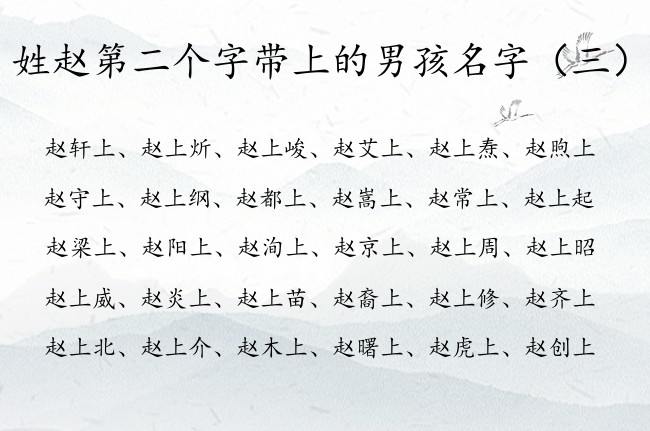 姓赵第二个字带上的男孩名字（三）

赵轩上、赵上炘、赵上峻、赵艾上、赵上焘、赵煦上

赵守上、赵上纲、赵都上、赵嵩上、赵常上、赵上起

赵梁上、赵阳上、赵洵上、赵京上、赵上周、赵上昭

赵上威、赵炎上、赵上苗、赵裔上、赵上修、赵齐上

赵上北、赵上介、赵木上、赵曙上、赵虎上、赵创上